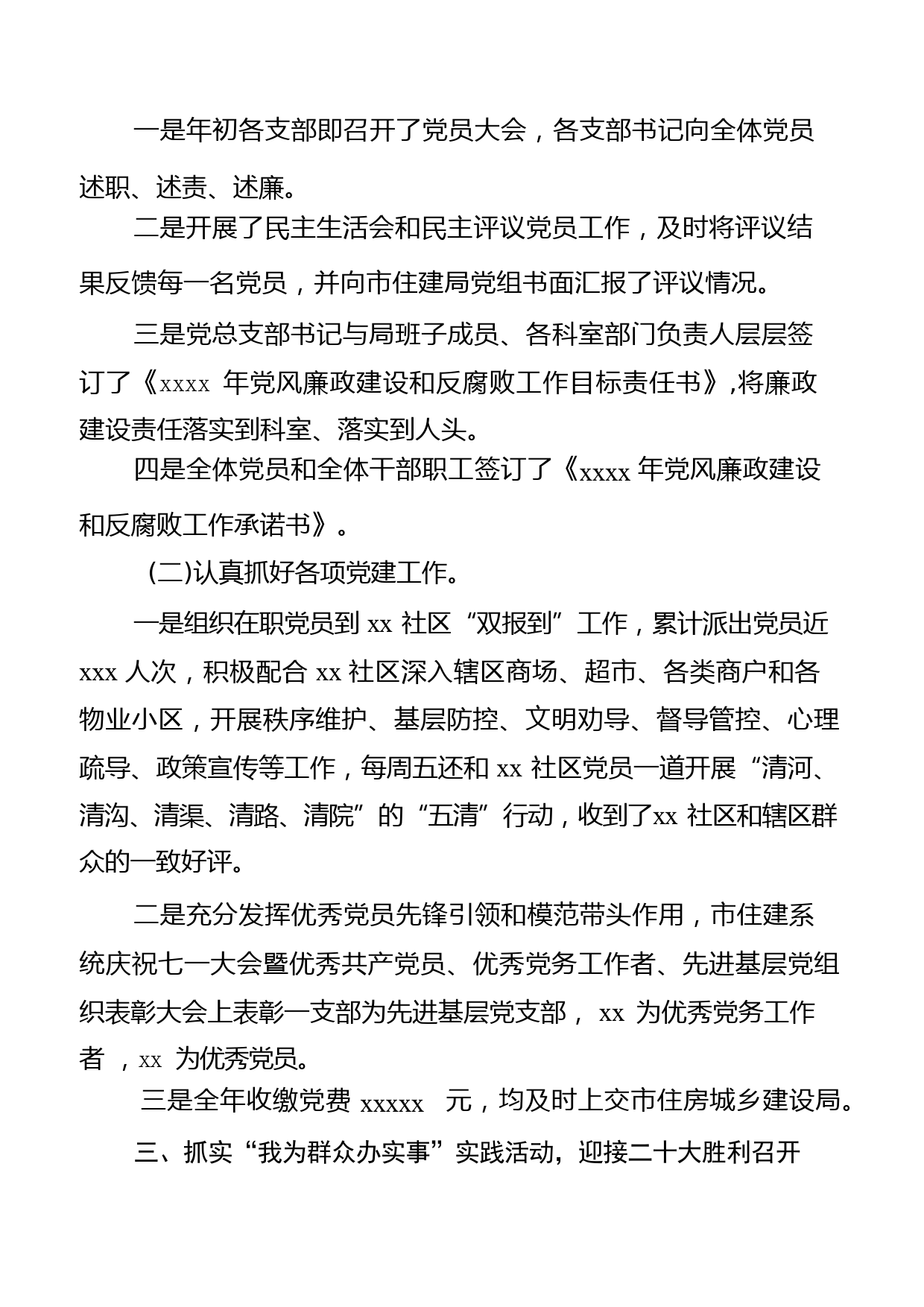 一是年初各支部即召开了党员大会，各支部书记向全体党员述职、述责、述廉。

二是开展了民主生活会和民主评议党员工作，及时将评议结果反馈每一名党员，并向市住建局党组书面汇报了评议情况。

三是党总支部书记与局班子成员、各科室部门负责人层层签订了《xxxx 年党风廉政建设和反腐败工作目标责任书》,将廉政建设责任落实到科室、落实到人头。

四是全体党员和全体干部职工签订了《xxxx 年党风廉政建设和反腐败工作承诺书》。

（二)认真抓好各项党建工作。

一是组织在职党员到 xx 社区“双报到”工作，累计派出党员近 xxx 人次，积极配合 xx 社区深入辖区商场、超市、各类商户和各物业小区，开展秩序维护、基层防控、文明劝导、督导管控、心理疏导、政策宣传等工作，每周五还和 xx 社区党员一道开展“清河、清沟、清渠、清路、清院”的“五清”行动，收到了xx 社区和辖区群众的一致好评。

二是充分发挥优秀党员先锋引领和模范带头作用，市住建系统庆祝七一大会暨优秀共产党员、优秀党务工作者、先进基层党组织表彰大会上表彰一支部为先进基层党支部， xx 为优秀党务工作者 ，xx 为优秀党员。

三是全年收缴党费 xxxxx 元，均及时上交市住房城乡建设局。

三、抓实“我为群众办实事”实践活动，迎接二十大胜利召开